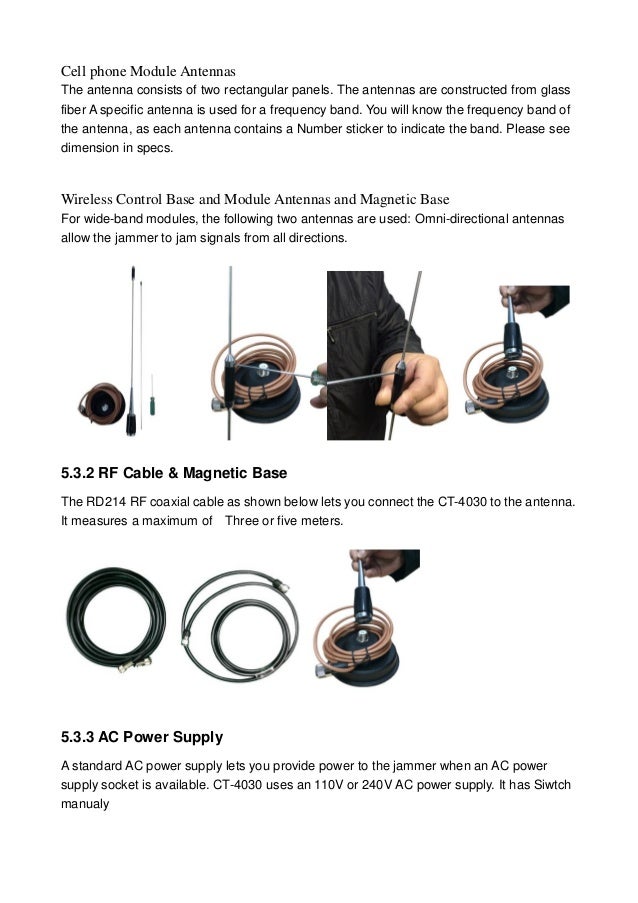 Cell phone Module Antennas

The antenna consists of two rectangular panels. The antennas are constructed from glass fiber A specific antenna is used for a frequency band. You will know the frequency band of the antenna, as each antenna contains a Number sticker to indicate the band. Please see dimension in specs.

Wireless Control Base and Module Antennas and Magnetic Base

For wide-band modules, the following two antennas are used: Omni-directional antennas allow the jammer to jam signals from all directions.

5.3.2 RF Cable & Magnetic Base

The RD214 RF coaxial cable as shown below lets you connect the CT-4030 to the antenna. It measures a maximum of Three or five meters.

5.3.3 AC Power Supply

A standard AC power supply lets you provide power to the jammer when an AC power supply socket is available. CT-4030 uses an 110V or 240V AC power supply. It has Siwtch manualy